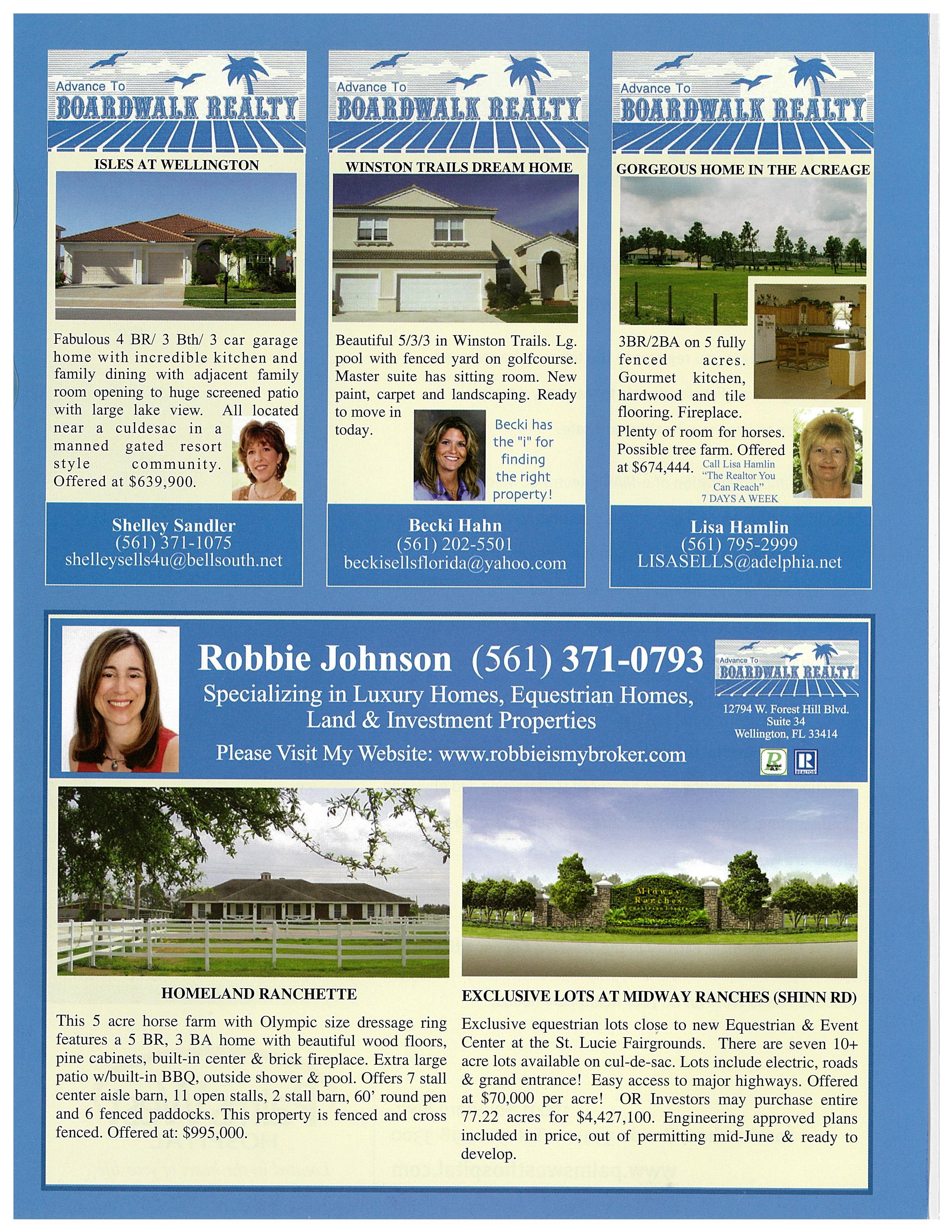 Advance To
BOARDWALK REALTY

ISLES AT WELLINGTON

Fabulous 4 BR/ 3 Bth/ 3 car garage home with incredible kitchen and family dining with adjacent family room opening to huge screened patio with large lake view. All located near a culdesac in a manned gated resort style community. Offered at $639,900.

Shelley Sandler
(561) 371-1075
shelleysells4u@bellsouth.net

Advance To
BOARDWALK REALTY

WINSTON TRAILS DREAM HOME

Beautiful 5/3/3 in Winston Trails. Lg. pool with fenced yard on golfcourse. Master suite has sitting room. New paint, carpet and landscaping. Ready to move in today.

Becki has the "i" for finding the right property!

Becki Hahn
(561) 202-5501
beckisellsflorida@yahoo.com

Advance To
BOARDWALK REALTY

GORGEOUS HOME IN THE ACREAGE

3BR/2BA on 5 fully fenced acres. Gourmet kitchen, hardwood and tile flooring. Fireplace. Plenty of room for horses. Possible tree farm. Offered at $674,444.

Call Lisa Hamlin
"The Realtor You Can Reach"
7 DAYS A WEEK

Lisa Hamlin
(561) 795-2999
LISASELLS@adelphia.net

Robbie Johnson (561) 371-0793
Specializing in Luxury Homes, Equestrian Homes, Land & Investment Properties
Please Visit My Website: www.robbieismybroker.com

Advance To
BOARDWALK REALTY
12794 W. Forest Hill Blvd.
Suite 34
Wellington, FL 33414

HOMELAND RANCHETTE

This 5 acre horse farm with Olympic size dressage ring features a 5 BR, 3 BA home with beautiful wood floors, pine cabinets, built-in center & brick fireplace. Extra large patio w/built-in BBQ, outside shower & pool. Offers 7 stall center aisle barn, 11 open stalls, 2 stall barn, 60' round pen and 6 fenced paddocks. This property is fenced and cross fenced. Offered at: $995,000.

EXCLUSIVE LOTS AT MIDWAY RANCHES (SHINN RD)

Exclusive equestrian lots close to new Equestrian & Event Center at the St. Lucie Fairgrounds. There are seven 10+ acre lots available on cul-de-sac. Lots include electric, roads & grand entrance! Easy access to major highways. Offered at $70,000 per acre! OR Investors may purchase entire 77.22 acres for $4,427,100. Engineering approved plans included in price, out of permitting mid-June & ready to develop.